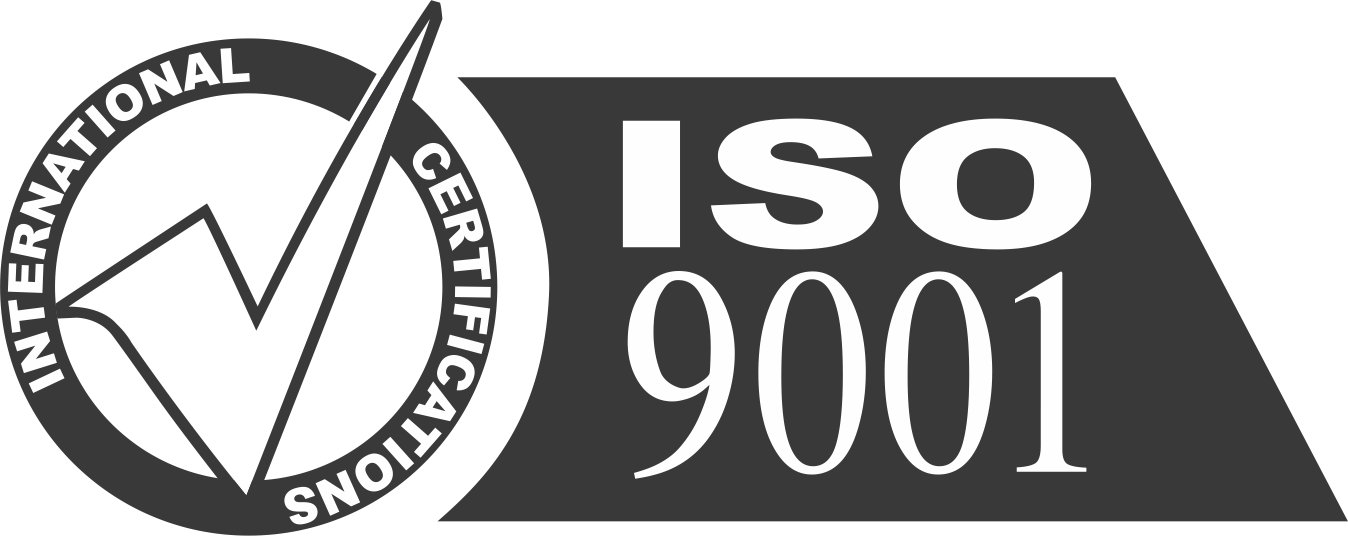 INTERNATIONAL CERTIFICATIONS

ISO
9001